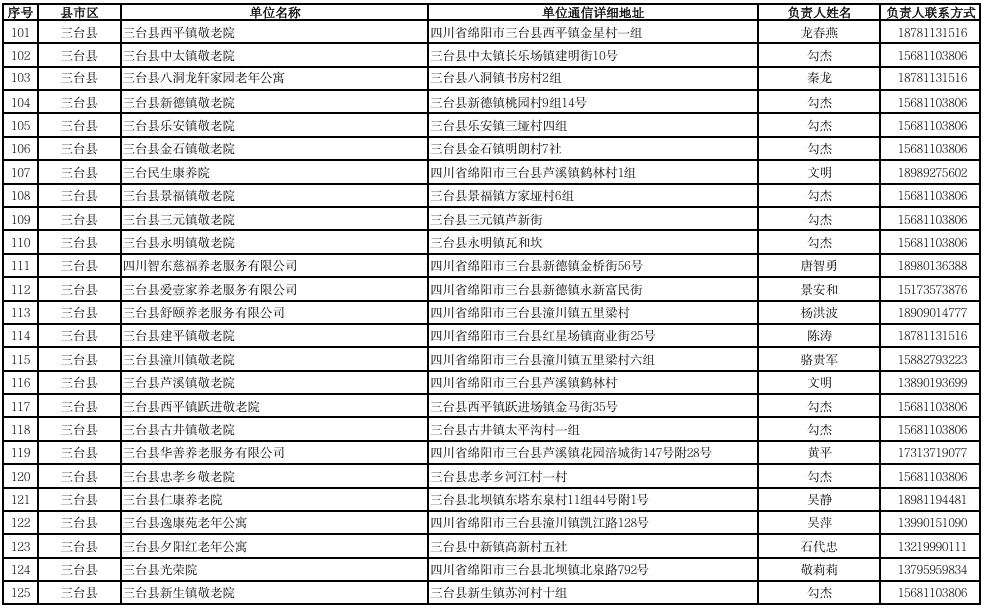 | 序号 | 县市区 | 单位名称 | 单位通信详细地址 | 负责人姓名 | 负责人联系方式 |
|---|---|---|---|---|---|
| 101 | 三台县 | 三台县西平镇敬老院 | 四川省绵阳市三台县西平镇金星村一组 | 龙春燕 | 18781131516 |
| 102 | 三台县 | 三台县中太镇敬老院 | 三台县中太镇长乐场镇建明街10号 | 勾杰 | 15681103806 |
| 103 | 三台县 | 三台县八洞龙轩家园老年公寓 | 三台县八洞镇书房村2组 | 秦龙 | 18781131516 |
| 104 | 三台县 | 三台县新德镇敬老院 | 三台县新德镇桃园村9组14号 | 勾杰 | 15681103806 |
| 105 | 三台县 | 三台县乐安镇敬老院 | 三台县乐安镇三垭村四组 | 勾杰 | 15681103806 |
| 106 | 三台县 | 三台县金石镇敬老院 | 三台县金石镇明朗村7社 | 勾杰 | 15681103806 |
| 107 | 三台县 | 三台民生康养院 | 四川省绵阳市三台县芦溪镇鹤林村1组 | 文明 | 18989275602 |
| 108 | 三台县 | 三台县景福镇敬老院 | 三台县景福镇方家垭村6组 | 勾杰 | 15681103806 |
| 109 | 三台县 | 三台县三元镇敬老院 | 三台县三元镇芦新街 | 勾杰 | 15681103806 |
| 110 | 三台县 | 三台县永明镇敬老院 | 三台县永明镇瓦和坎 | 勾杰 | 15681103806 |
| 111 | 三台县 | 四川智东慈福养老服务有限公司 | 四川省绵阳市三台县新德镇金桥街56号 | 唐智勇 | 18980136388 |
| 112 | 三台县 | 三台县爱壹家养老服务有限公司 | 四川省绵阳市三台县新德镇永新富民街 | 景安和 | 15173573876 |
| 113 | 三台县 | 三台县舒颐养老服务有限公司 | 四川省绵阳市三台县潼川镇五里梁村 | 杨洪波 | 18909014777 |
| 114 | 三台县 | 三台县建平镇敬老院 | 四川省绵阳市三台县红星场镇商业街25号 | 陈涛 | 18781131516 |
| 115 | 三台县 | 三台县潼川镇敬老院 | 四川省绵阳市三台县潼川镇五里梁村六组 | 骆贵军 | 15882793223 |
| 116 | 三台县 | 三台县芦溪镇敬老院 | 四川省绵阳市三台县芦溪镇鹤林村 | 文明 | 13890193699 |
| 117 | 三台县 | 三台县西平镇跃进敬老院 | 三台县西平镇跃进场镇金马街35号 | 勾杰 | 15681103806 |
| 118 | 三台县 | 三台县古井镇敬老院 | 三台县古井镇太平沟村一组 | 勾杰 | 15681103806 |
| 119 | 三台县 | 三台县华善养老服务有限公司 | 四川省绵阳市三台县芦溪镇花园涪城街147号附28号 | 黄平 | 17313719077 |
| 120 | 三台县 | 三台县忠孝乡敬老院 | 三台县忠孝乡河江村一村 | 勾杰 | 15681103806 |
| 121 | 三台县 | 三台县仁康养老院 | 三台县北坝镇东塔东泉村11组44号附1号 | 吴静 | 18981194481 |
| 122 | 三台县 | 三台县逸康苑老年公寓 | 四川省绵阳市三台县潼川镇凯江路128号 | 吴萍 | 13990151090 |
| 123 | 三台县 | 三台县夕阳红老年公寓 | 三台县中新镇高新村五社 | 石代忠 | 13219990111 |
| 124 | 三台县 | 三台县光荣院 | 四川省绵阳市三台县北坝镇北泉路792号 | 敬莉莉 | 13795959834 |
| 125 | 三台县 | 三台县新生镇敬老院 | 三台县新生镇苏河村十组 | 勾杰 | 15681103806 |